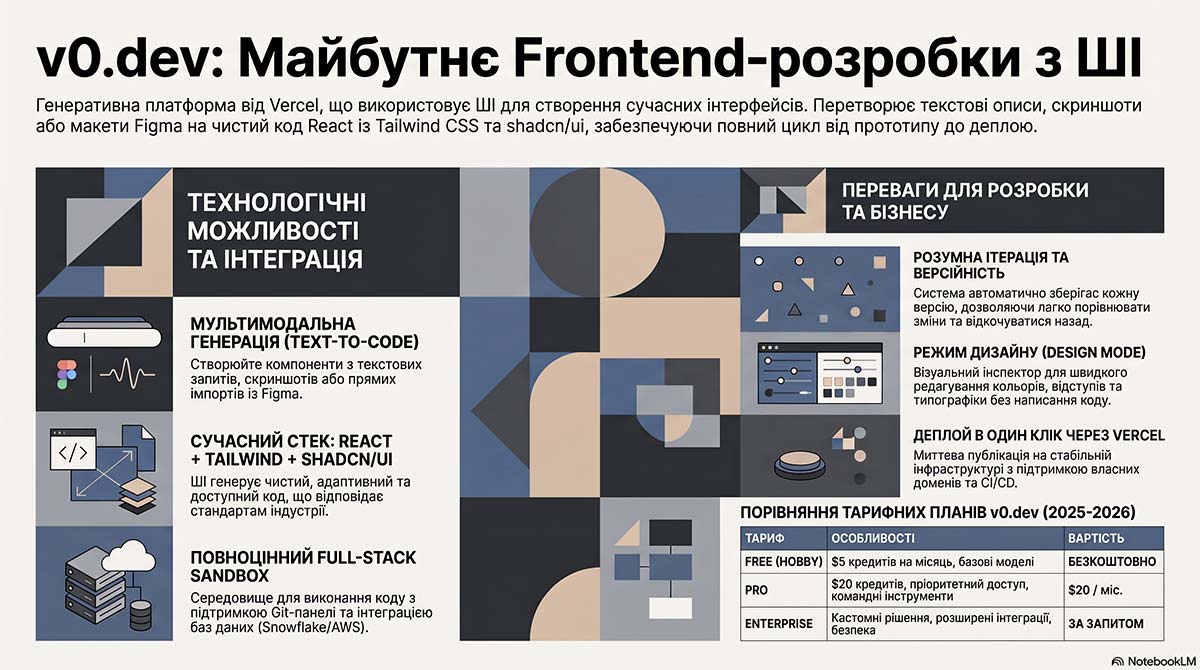 v0.dev: Майбутнє Frontend-розробки з ШІ

Генеративна платформа від Vercel, що використовує ШІ для створення сучасних інтерфейсів. Перетворює текстові описи, скриншоти або макети Figma на чистий код React із Tailwind CSS та shadcn/ui, забезпечуючи повний цикл від прототипу до деплою.

ТЕХНОЛОГІЧНІ МОЖЛИВОСТІ ТА ІНТЕГРАЦІЯ

МУЛЬТИМОДАЛЬНА ГЕНЕРАЦІЯ (TEXT-TO-CODE)
Створюйте компоненти з текстових запитів, скриншотів або прямих імпортів із Figma.

СУЧАСНИЙ СТЕК: REACT + TAILWIND + SHADCN/UI
ШІ генерує чистий, адаптивний та доступний код, що відповідає стандартам індустрії.

ПОВНОЦІННИЙ FULL-STACK SANDBOX
Середовище для виконання коду з підтримкою Git-панелі та інтеграцією баз даних (Snowflake/AWS).

ПЕРЕВАГИ ДЛЯ РОЗРОБКИ ТА БІЗНЕСУ

РОЗУМНА ІТЕРАЦІЯ ТА ВЕРСІЙНІСТЬ
Система автоматично зберігає кожну версію, дозволяючи легко порівнювати зміни та відкочуватися назад.

РЕЖИМ ДИЗАЙНУ (DESIGN MODE)
Візуальний інспектор для швидкого редагування кольорів, відступів та типографіки без написання коду.

ДЕПЛОЙ В ОДИН КЛІК ЧЕРЕЗ VERCEL
Миттєва публікація на стабільній інфраструктурі з підтримкою власних доменів та CI/CD.

ПОРІВНЯННЯ ТАРИФНИХ ПЛАНІВ v0.dev (2025-2026)

| ТАРИФ | ОСОБЛИВОСТІ | ВАРТІСТЬ |
|---|---|---|
| FREE (HOBBY) | $5 кредитів на місяць, базові моделі | БЕЗКОШТОВНО |
| PRO | $20 кредитів, пріоритетний доступ, командні інструменти | $20 / міс. |
| ENTERPRISE | Кастомні рішення, розширені інтеграції, безпека | ЗА ЗАПИТОМ |

NotebookLM